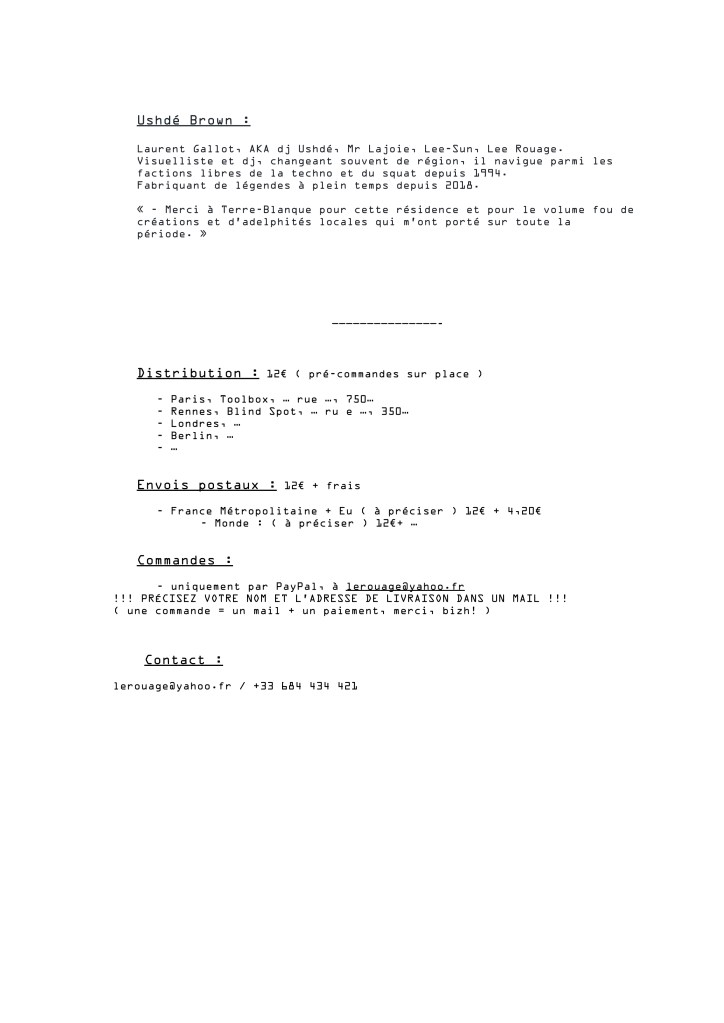 Ushdé Brown :

Laurent Gallot, AKA dj Ushdé, Mr Lajoie, Lee-Sun, Lee Rouage. Visuelliste et dj, changeant souvent de région, il navigue parmi les factions libres de la techno et du squat depuis 1994. Fabriquant de légendes à plein temps depuis 2018.

« - Merci à Terre-Blanque pour cette résidence et pour le volume fou de créations et d'adelphités locales qui m'ont porté sur toute la période. »

----------------

Distribution : 12€ ( pré-commandes sur place )

- Paris, Toolbox, … rue …, 750…
- Rennes, Blind Spot, … ru e …, 350…
- Londres, …
- Berlin, …
- …

Envois postaux : 12€ + frais

- France Métropolitaine + Eu ( à préciser ) 12€ + 4,20€
- Monde : ( à préciser ) 12€+ …

Commandes :

- uniquement par PayPal, à lerouage@yahoo.fr
!!! PRÉCISEZ VOTRE NOM ET L'ADRESSE DE LIVRAISON DANS UN MAIL !!!
( une commande = un mail + un paiement, merci, bizh! )

Contact :

lerouage@yahoo.fr / +33 684 434 421